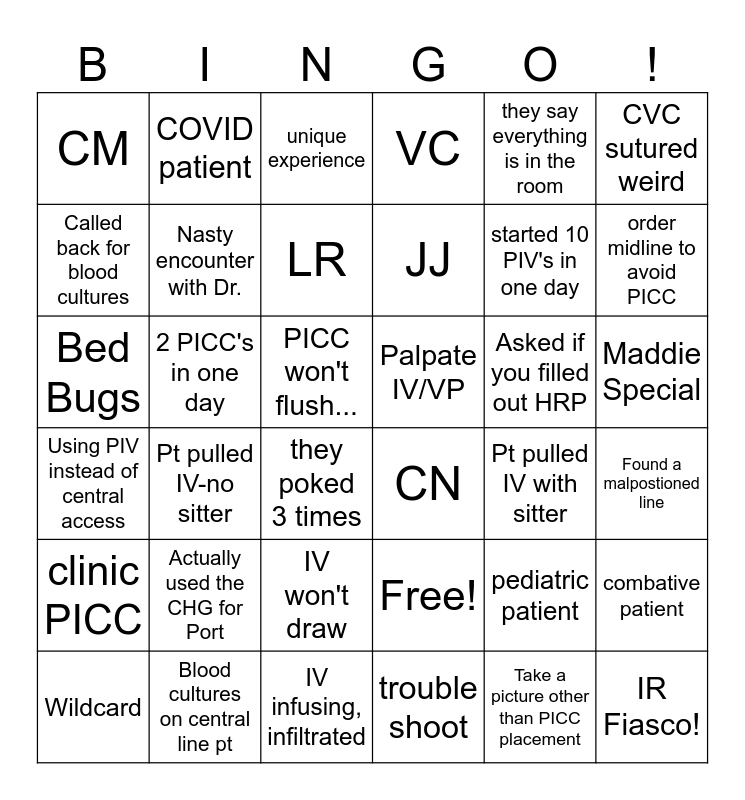 | B | I | N | G | O | ! |
|---|---|---|---|---|---|
| CM | COVID patient | unique experience | VC | they say everything is in the room | CVC sutured weird |
| Called back for blood cultures | Nasty encounter with Dr. | LR | JJ | started 10 PIV's in one day | order midline to avoid PICC |
| Bed Bugs | 2 PICC's in one day | PICC won't flush... | Palpate IV/VP | Asked if you filled out HRP | Maddie Special |
| Using PIV instead of central access | Pt pulled IV-no sitter | they poked 3 times | CN | Pt pulled IV with sitter | Found a malpostioned line |
| clinic PICC | Actually used the CHG for Port | IV won't draw | Free! | pediatric patient | combative patient |
| Wildcard | Blood cultures on central line pt | IV infusing, infiltrated | trouble shoot | Take a picture other than PICC placement | IR Fiasco! |